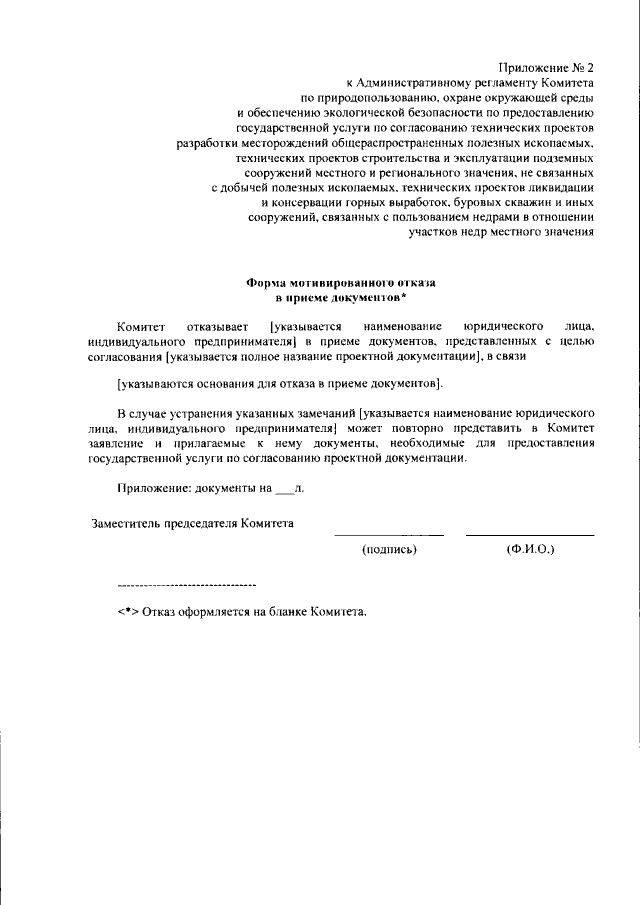 Приложение № 2
к Административному регламенту Комитета
по природопользованию, охране окружающей среды
и обеспечению экологической безопасности по предоставлению
государственной услуги по согласованию технических проектов
разработки месторождений общераспространенных полезных ископаемых,
технических проектов строительства и эксплуатации подземных
сооружений местного и регионального значения, не связанных
с добычей полезных ископаемых, технических проектов ликвидации
и консервации горных выработок, буровых скважин и иных
сооружений, связанных с пользованием недрами в отношении
участков недр местного значения

Форма мотивированного отказа
в приеме документов*

Комитет отказывает [указывается наименование юридического лица, индивидуального предпринимателя] в приеме документов, представленных с целью согласования [указывается полное название проектной документации], в связи

[указываются основания для отказа в приеме документов].

В случае устранения указанных замечаний [указывается наименование юридического лица, индивидуального предпринимателя] может повторно представить в Комитет заявление и прилагаемые к нему документы, необходимые для предоставления государственной услуги по согласованию проектной документации.

Приложение: документы на ___л.

Заместитель председателя Комитета

(подпись) (Ф.И.О.)

--------------------------------

<*> Отказ оформляется на бланке Комитета.